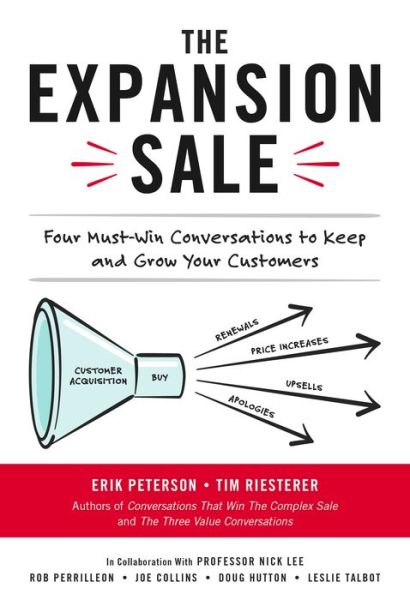 THE EXPANSION SALE

Four Must-Win Conversations to Keep and Grow Your Customers

CUSTOMER ACQUISITION

BUY

RENEWALS

PRICE INCREASES

UPSELLS

APOLOGIES

ERIK PETERSON • TIM RIESTERER

Authors of Conversations That Win The Complex Sale and The Three Value Conversations

In Collaboration With PROFESSOR NICK LEE

ROB PERRILLEON • JOE COLLINS • DOUG HUTTON • LESLIE TALBOT